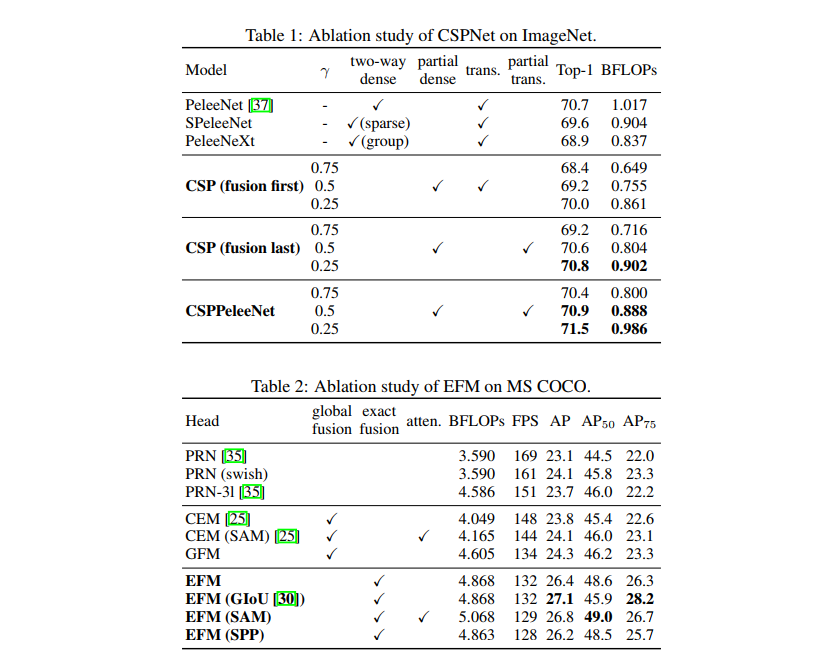 Table 1: Ablation study of CSPNet on ImageNet.

| Model | $\gamma$ | two-way dense | partial dense | trans. | partial trans. | Top-1 | BFLOPs |
|---|---|---|---|---|---|---|---|
| PeleeNet [37] | - | ✓ | | ✓ | | 70.7 | 1.017 |
| SPeleeNet | - | ✓(sparse) | | ✓ | | 69.6 | 0.904 |
| PeleeNeXt | - | ✓(group) | | ✓ | | 68.9 | 0.837 |
| | 0.75 | | | | | 68.4 | 0.649 |
| **CSP (fusion first)** | 0.5 | | ✓ | ✓ | | 69.2 | 0.755 |
| | 0.25 | | | | | 70.0 | 0.861 |
| | 0.75 | | | | | 69.2 | 0.716 |
| **CSP (fusion last)** | 0.5 | | ✓ | | ✓ | 70.6 | 0.804 |
| | 0.25 | | | | | **70.8** | **0.902** |
| | 0.75 | | | | | 70.4 | 0.800 |
| **CSPPeleeNet** | 0.5 | | ✓ | | ✓ | **70.9** | **0.888** |
| | 0.25 | | | | | **71.5** | **0.986** |

Table 2: Ablation study of EFM on MS COCO.

| Head | global fusion | exact fusion | atten. | BFLOPs | FPS | AP | $AP_{50}$ | $AP_{75}$ |
|---|---|---|---|---|---|---|---|---|
| PRN [35] | | | | 3.590 | 169 | 23.1 | 44.5 | 22.0 |
| PRN (swish) | | | | 3.590 | 161 | 24.1 | 45.8 | 23.3 |
| PRN-3l [35] | | | | 4.586 | 151 | 23.7 | 46.0 | 22.2 |
| CEM [25] | ✓ | | | 4.049 | 148 | 23.8 | 45.4 | 22.6 |
| CEM (SAM) [25] | ✓ | | ✓ | 4.165 | 144 | 24.1 | 46.0 | 23.1 |
| GFM | ✓ | | | 4.605 | 134 | 24.3 | 46.2 | 23.3 |
| **EFM** | | ✓ | | 4.868 | 132 | 26.4 | 48.6 | 26.3 |
| **EFM (GIoU [30])** | | ✓ | | 4.868 | 132 | **27.1** | 45.9 | **28.2** |
| **EFM (SAM)** | | ✓ | ✓ | 5.068 | 129 | 26.8 | **49.0** | 26.7 |
| **EFM (SPP)** | | ✓ | | 4.863 | 128 | 26.2 | 48.5 | 25.7 |